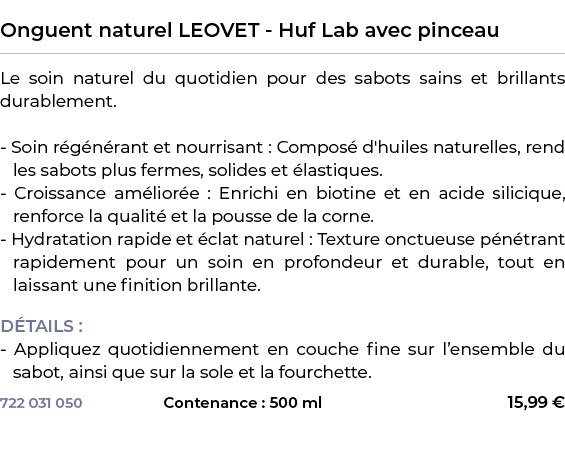 Onguent naturel LEOVET - Huf Lab avec pinceau

Le soin naturel du quotidien pour des sabots sains et brillants durablement.

- Soin régénérant et nourrisant : Composé d'huiles naturelles, rend les sabots plus fermes, solides et élastiques.
- Croissance améliorée : Enrichi en biotine et en acide silicique, renforce la qualité et la pousse de la corne.
- Hydratation rapide et éclat naturel : Texture onctueuse pénétrant rapidement pour un soin en profondeur et durable, tout en laissant une finition brillante.

DÉTAILS :
- Appliquez quotidiennement en couche fine sur l'ensemble du sabot, ainsi que sur la sole et la fourchette.

722 031 050 Contenance : 500 ml 15,99 €